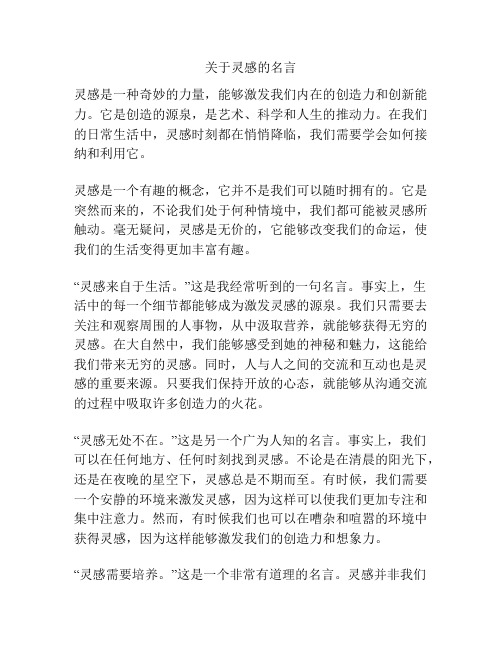 关于灵感的名言

灵感是一种奇妙的力量，能够激发我们内在的创造力和创新能力。它是创造的源泉，是艺术、科学和人生的推动力。在我们的日常生活中，灵感时刻都在悄悄降临，我们需要学会如何接纳和利用它。

灵感是一个有趣的概念，它并不是我们可以随时拥有的。它是突然而来的，不论我们处于何种情境中，我们都可能被灵感所触动。毫无疑问，灵感是无价的，它能够改变我们的命运，使我们的生活变得更加丰富有趣。

“灵感来自于生活。”这是我经常听到的一句名言。事实上，生活中的每一个细节都能够成为激发灵感的源泉。我们只需要去关注和观察周围的人事物，从中汲取营养，就能够获得无穷的灵感。在大自然中，我们能够感受到她的神秘和魅力，这能给我们带来无穷的灵感。同时，人与人之间的交流和互动也是灵感的重要来源。只要我们保持开放的心态，就能够从沟通交流的过程中吸取许多创造力的火花。

“灵感无处不在。”这是另一个广为人知的名言。事实上，我们可以在任何地方、任何时刻找到灵感。不论是在清晨的阳光下，还是在夜晚的星空下，灵感总是不期而至。有时候，我们需要一个安静的环境来激发灵感，因为这样可以使我们更加专注和集中注意力。然而，有时候我们也可以在嘈杂和喧嚣的环境中获得灵感，因为这样能够激发我们的创造力和想象力。

“灵感需要培养。”这是一个非常有道理的名言。灵感并非我们